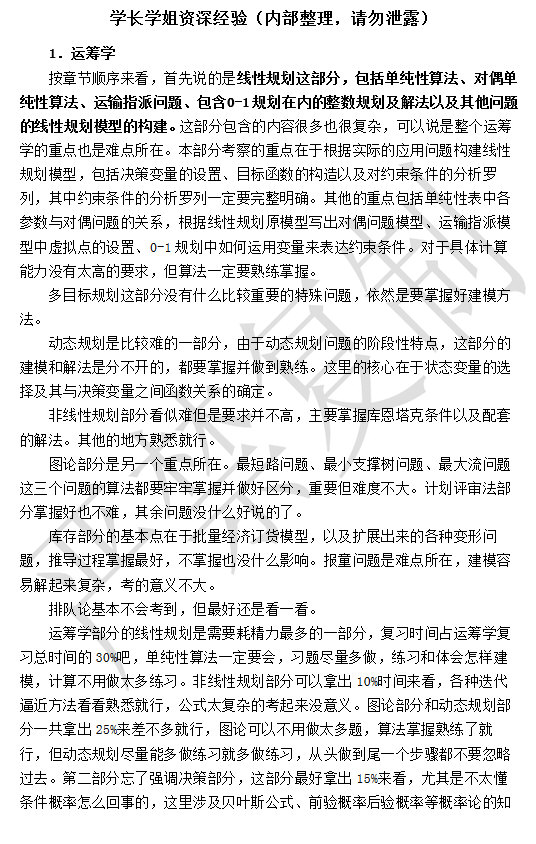 学长学姐资深经验（内部整理，请勿泄露）

1．运筹学

按章节顺序来看，首先说的是线性规划这部分，包括单纯性算法、对偶单纯性算法、运输指派问题、包含0-1规划在内的整数规划及解法以及其他问题的线性规划模型的构建。这部分包含的内容很多也很复杂，可以说是整个运筹学的重点也是难点所在。本部分考察的重点在于根据实际的应用问题构建线性规划模型，包括决策变量的设置、目标函数的构造以及对约束条件的分析罗列，其中约束条件的分析罗列一定要完整明确。其他的重点包括单纯性表中各参数与对偶问题的关系，根据线性规划原模型写出对偶问题模型、运输指派模型中虚拟点的设置、0-1规划中如何运用变量来表达约束条件。对于具体计算能力没有太高的要求，但算法一定要熟练掌握。

多目标规划这部分没有什么比较重要的特殊问题，依然是要掌握好建模方法。

动态规划是比较难的一部分，由于动态规划问题的阶段性特点，这部分的建模和解法是分不开的，都要掌握并做到熟练。这里的核心在于状态变量的选择及其与决策变量之间函数关系的确定。

非线性规划部分看似难但是要求并不高，主要掌握库恩塔克条件以及配套的解法。其他的地方熟悉就行。

图论部分是另一个重点所在。最短路问题、最小支撑树问题、最大流问题这三个问题的算法都要牢牢掌握并做好区分，重要但难度不大。计划评审法部分掌握好也不难，其余问题没什么好说的了。

库存部分的基本点在于批量经济订货模型，以及扩展出来的各种变形问题，推导过程掌握最好，不掌握也没什么影响。报童问题是难点所在，建模容易解起来复杂，考的意义不大。

排队论基本不会考到，但最好还是看一看。

运筹学部分的线性规划是需要耗精力最多的一部分，复习时间占运筹学复习总时间的30%吧，单纯性算法一定要会，习题尽量多做，练习和体会怎样建模，计算不用做太多练习。非线性规划部分可以拿出10%时间来看，各种迭代逼近方法看看熟悉就行，公式太复杂的考起来没意义。图论部分和动态规划部分一共拿出25%来差不多就行，图论可以不用做太多题，算法掌握熟练了就行，但动态规划尽量能多做练习就多做练习，从头做到尾一个步骤都不要忽略过去。第二部分忘了强调决策部分，这部分最好拿出15%来看，尤其是不太懂条件概率怎么回事的，这里涉及贝叶斯公式、前验概率后验概率等概率论的知